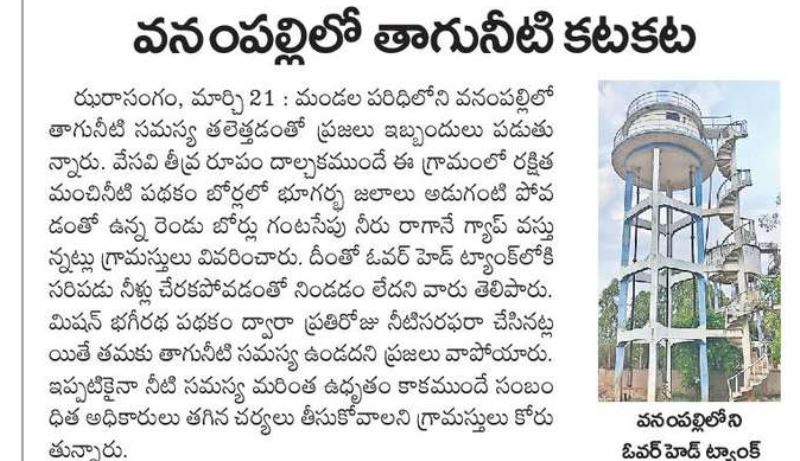 వనంపల్లిలో తాగునీటి కటకట

ఝరాసంగం, మార్చి 21 : మండల పరిధిలోని వనంపల్లిలో తాగునీటి సమస్య తలెత్తడంతో ప్రజలు ఇబ్బందులు పడుతున్నారు. వేసవి తీవ్ర రూపం దాల్చకముందే ఈ గ్రామంలో రక్షిత మంచినీటి పథకం బోర్లలో భూగర్భ జలాలు అడుగంటి పోవడంతో ఉన్న రెండు బోర్లు గంటసేపు నీరు రాగానే గ్యాప్ వస్తున్నట్లు గ్రామస్తులు వివరించారు. దీంతో ఓవర్ హెడ్ ట్యాంక్‌లోకి సరిపడు నీళ్లు చేరకపోవడంతో నిండడం లేదని వారు తెలిపారు. మిషన్ భగీరథ పథకం ద్వారా ప్రతిరోజు నీటిసరఫరా చేసినట్లయితే తమకు తాగునీటి సమస్య ఉండదని ప్రజలు వాపోయారు. ఇప్పటికైనా నీటి సమస్య మరింత ఉధృతం కాకముందే సంబంధిత అధికారులు తగిన చర్యలు తీసుకోవాలని గ్రామస్తులు కోరుతున్నారు.

వనంపల్లిలోని ఓవర్ హెడ్ ట్యాంక్